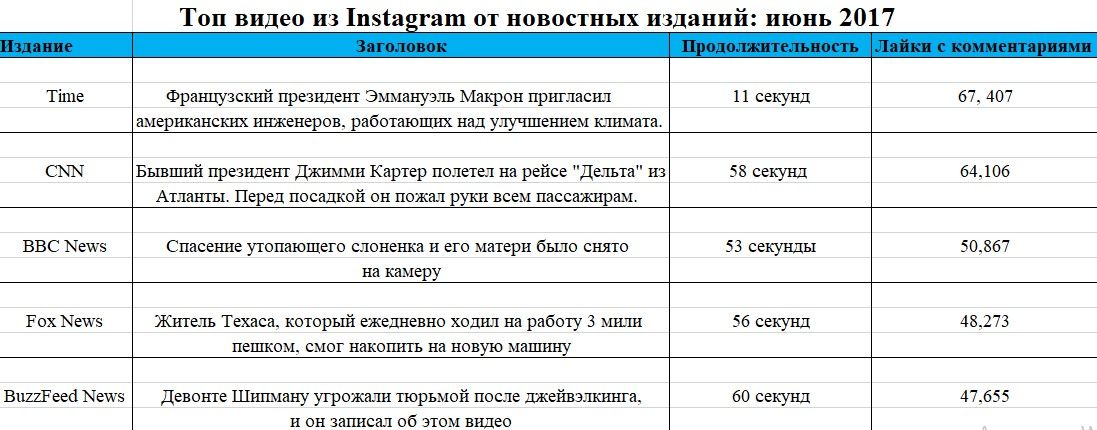 Топ видео из Instagram от новостных изданий: июнь 2017

| Издание | Заголовок | Продолжительность | Лайки с комментариями |
|---|---|---|---|
| Time | Французский президент Эммануэль Макрон пригласил американских инженеров, работающих над улучшением климата. | 11 секунд | 67, 407 |
| CNN | Бывший президент Джимми Картер полетел на рейсе "Дельта" из Атланты. Перед посадкой он пожал руки всем пассажирам. | 58 секунд | 64,106 |
| BBC News | Спасение утопающего слоненка и его матери было снято на камеру | 53 секунды | 50,867 |
| Fox News | Житель Техаса, который ежедневно ходил на работу 3 мили пешком, смог накопить на новую машину | 56 секунд | 48,273 |
| BuzzFeed News | Девонте Шипману угрожали тюрьмой после джейвэлкинга, и он записал об этом видео | 60 секунд | 47,655 |